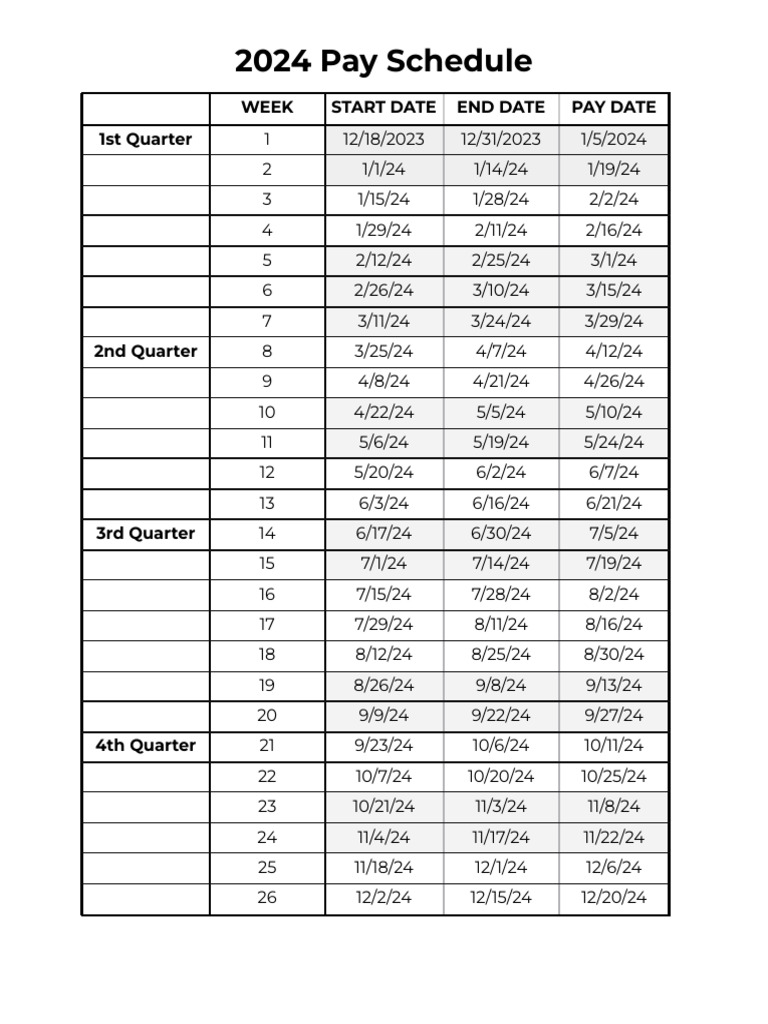 2024 Pay Schedule

| | WEEK | START DATE | END DATE | PAY DATE |
|---|---|---|---|---|
| 1st Quarter | 1 | 12/18/2023 | 12/31/2023 | 1/5/2024 |
| | 2 | 1/1/24 | 1/14/24 | 1/19/24 |
| | 3 | 1/15/24 | 1/28/24 | 2/2/24 |
| | 4 | 1/29/24 | 2/11/24 | 2/16/24 |
| | 5 | 2/12/24 | 2/25/24 | 3/1/24 |
| | 6 | 2/26/24 | 3/10/24 | 3/15/24 |
| | 7 | 3/11/24 | 3/24/24 | 3/29/24 |
| 2nd Quarter | 8 | 3/25/24 | 4/7/24 | 4/12/24 |
| | 9 | 4/8/24 | 4/21/24 | 4/26/24 |
| | 10 | 4/22/24 | 5/5/24 | 5/10/24 |
| | 11 | 5/6/24 | 5/19/24 | 5/24/24 |
| | 12 | 5/20/24 | 6/2/24 | 6/7/24 |
| | 13 | 6/3/24 | 6/16/24 | 6/21/24 |
| 3rd Quarter | 14 | 6/17/24 | 6/30/24 | 7/5/24 |
| | 15 | 7/1/24 | 7/14/24 | 7/19/24 |
| | 16 | 7/15/24 | 7/28/24 | 8/2/24 |
| | 17 | 7/29/24 | 8/11/24 | 8/16/24 |
| | 18 | 8/12/24 | 8/25/24 | 8/30/24 |
| | 19 | 8/26/24 | 9/8/24 | 9/13/24 |
| | 20 | 9/9/24 | 9/22/24 | 9/27/24 |
| 4th Quarter | 21 | 9/23/24 | 10/6/24 | 10/11/24 |
| | 22 | 10/7/24 | 10/20/24 | 10/25/24 |
| | 23 | 10/21/24 | 11/3/24 | 11/8/24 |
| | 24 | 11/4/24 | 11/17/24 | 11/22/24 |
| | 25 | 11/18/24 | 12/1/24 | 12/6/24 |
| | 26 | 12/2/24 | 12/15/24 | 12/20/24 |